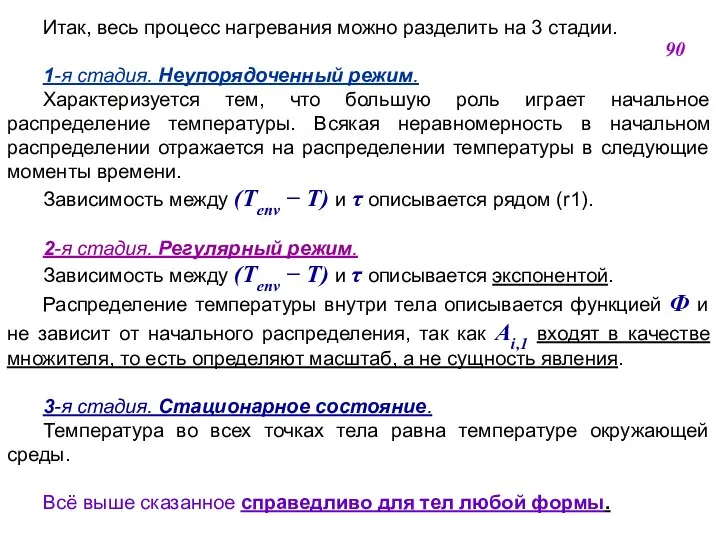 Итак, весь процесс нагревания можно разделить на 3 стадии.

90

1-я стадия. Неупорядоченный режим.

Характеризуется тем, что большую роль играет начальное распределение температуры. Всякая неравномерность в начальном распределении отражается на распределении температуры в следующие моменты времени.

Зависимость между $(T_{env} - T)$ и $\tau$ описывается рядом (r1).

2-я стадия. Регулярный режим.

Зависимость между $(T_{env} - T)$ и $\tau$ описывается экспонентой.

Распределение температуры внутри тела описывается функцией $\Phi$ и не зависит от начального распределения, так как $A_{i,1}$ входят в качестве множителя, то есть определяют масштаб, а не сущность явления.

3-я стадия. Стационарное состояние.

Температура во всех точках тела равна температуре окружающей среды.

Всё выше сказанное справедливо для тел любой формы.